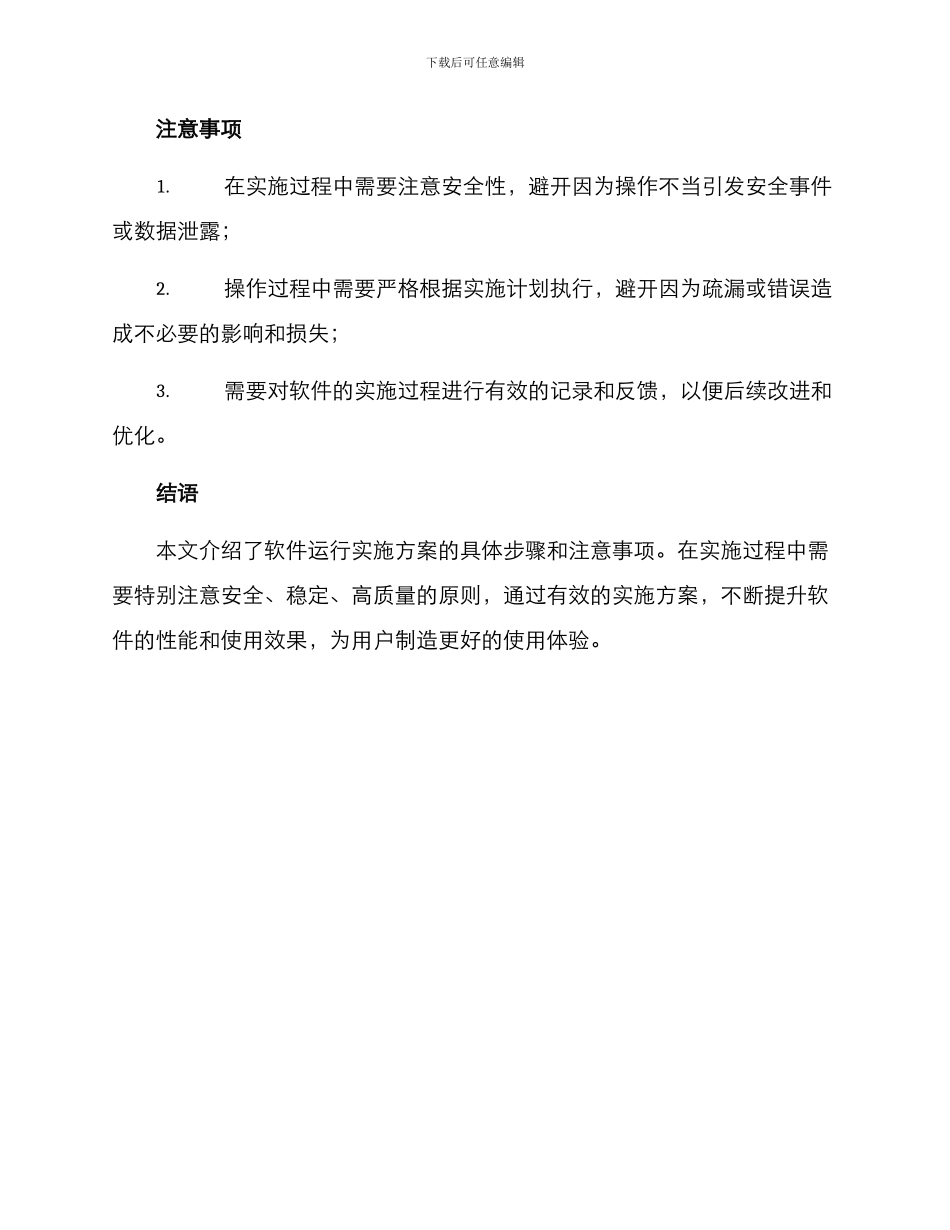 下载后可任意编辑

注意事项

1. 在实施过程中需要注意安全性，避开因为操作不当引发安全事件或数据泄露；

2. 操作过程中需要严格根据实施计划执行，避开因为疏漏或错误造成不必要的影响和损失；

3. 需要对软件的实施过程进行有效的记录和反馈，以便后续改进和优化。

结语

本文介绍了软件运行实施方案的具体步骤和注意事项。在实施过程中需要特别注意安全、稳定、高质量的原则，通过有效的实施方案，不断提升软件的性能和使用效果，为用户制造更好的使用体验。